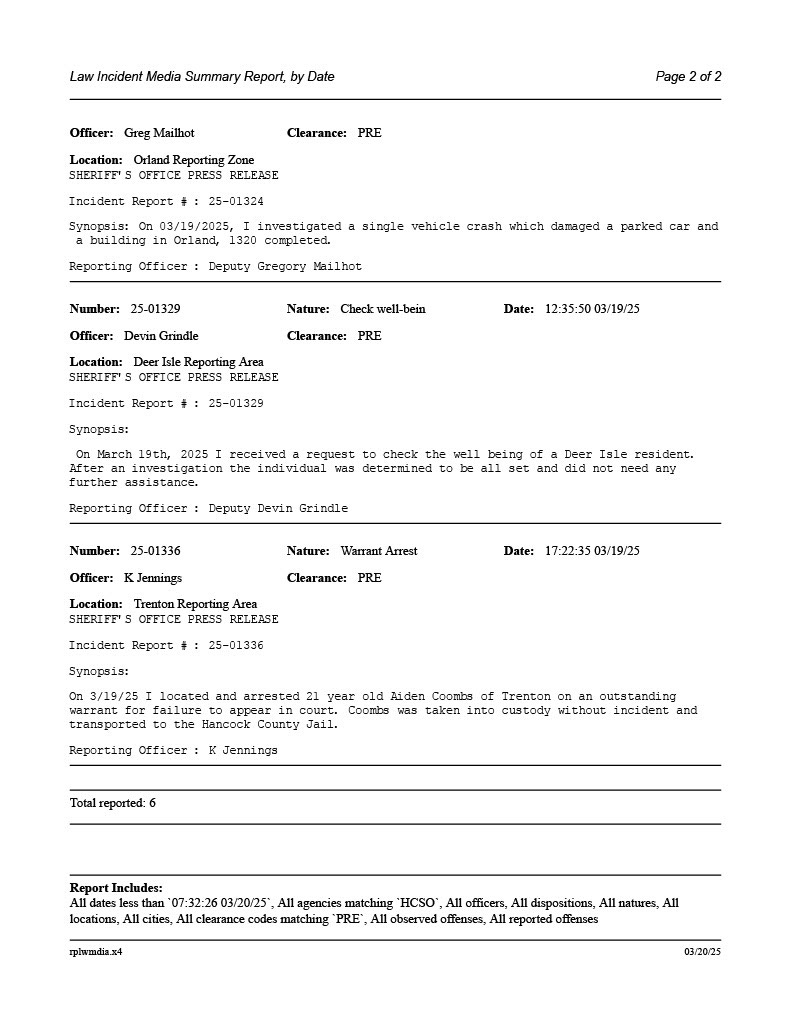 Law Incident Media Summary Report, by Date

Page 2 of 2

Officer: Greg Mailhot Clearance: PRE

Location: Orland Reporting Zone
SHERIFF'S OFFICE PRESS RELEASE

Incident Report # : 25-01324

Synopsis: On 03/19/2025, I investigated a single vehicle crash which damaged a parked car and a building in Orland, 1320 completed.

Reporting Officer : Deputy Gregory Mailhot

Number: 25-01329 Nature: Check well-bein Date: 12:35:50 03/19/25

Officer: Devin Grindle Clearance: PRE

Location: Deer Isle Reporting Area
SHERIFF'S OFFICE PRESS RELEASE

Incident Report # : 25-01329

Synopsis:

On March 19th, 2025 I received a request to check the well being of a Deer Isle resident. After an investigation the individual was determined to be all set and did not need any further assistance.

Reporting Officer : Deputy Devin Grindle

Number: 25-01336 Nature: Warrant Arrest Date: 17:22:35 03/19/25

Officer: K Jennings Clearance: PRE

Location: Trenton Reporting Area
SHERIFF'S OFFICE PRESS RELEASE

Incident Report # : 25-01336

Synopsis:

On 3/19/25 I located and arrested 21 year old Aiden Coombs of Trenton on an outstanding warrant for failure to appear in court. Coombs was taken into custody without incident and transported to the Hancock County Jail.

Reporting Officer : K Jennings

Total reported: 6

Report Includes:
All dates less than `07:32:26 03/20/25`, All agencies matching `HCSO`, All officers, All dispositions, All natures, All locations, All cities, All clearance codes matching `PRE`, All observed offenses, All reported offenses

rplwmdia.x4

03/20/25